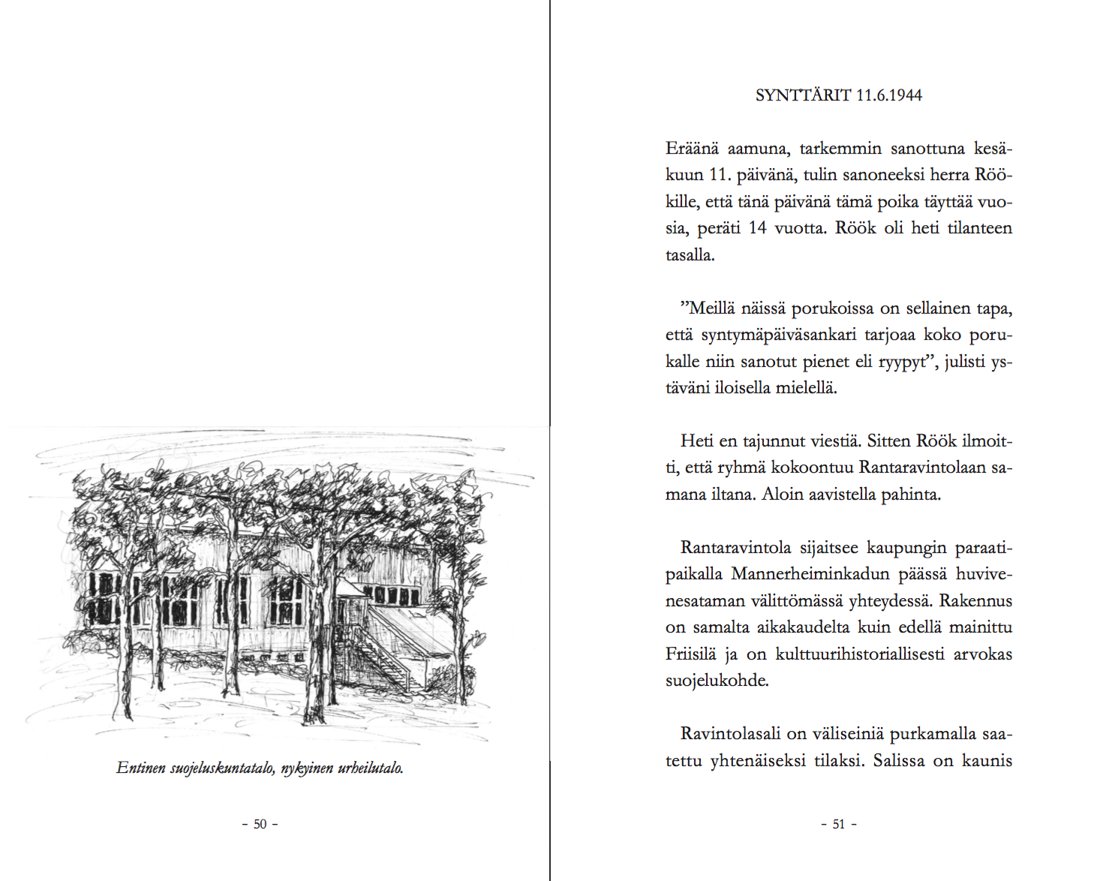 Entinen suojeluskuntatalo, nykyinen urheilutalo.

– 50 –

SYNTTÄRIT 11.6.1944

Eräänä aamuna, tarkemmin sanottuna kesäkuun 11. päivänä, tulin sanoneeksi herra Röökille, että tänä päivänä tämä poika täyttää vuosia, peräti 14 vuotta. Röök oli heti tilanteen tasalla.

”Meillä näissä porukoissa on sellainen tapa, että syntymäpäiväsankari tarjoaa koko porukalle niin sanotut pienet eli ryypyt”, julisti ystäväni iloisella mielellä.

Heti en tajunnut viestiä. Sitten Röök ilmoitti, että ryhmä kokoontuu Rantaravintolaan samana iltana. Aloin aavistella pahinta.

Rantaravintola sijaitsee kaupungin paraatipaikalla Mannerheiminkadun päässä huvivenesataman välittömässä yhteydessä. Rakennus on samalta aikakaudelta kuin edellä mainittu Friisilä ja on kulttuurihistoriallisesti arvokas suojelukohde.

Ravintolasali on väliseiniä purkamalla saatettu yhtenäiseksi tilaksi. Salissa on kaunis

– 51 –